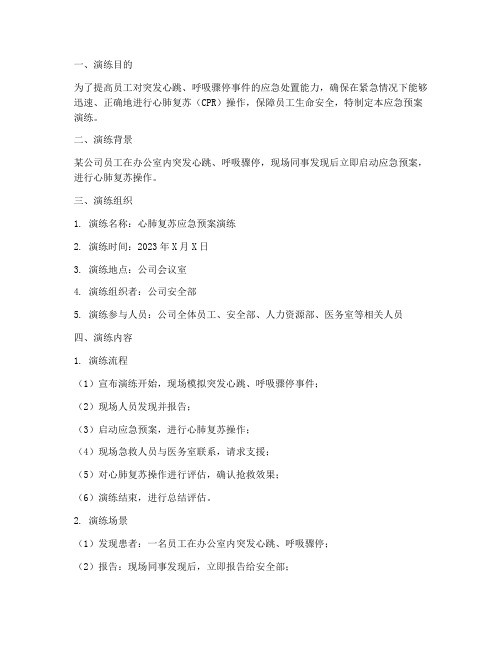 一、演练目的

为了提高员工对突发心跳、呼吸骤停事件的应急处置能力，确保在紧急情况下能够迅速、正确地进行心肺复苏（CPR）操作，保障员工生命安全，特制定本应急预案演练。

二、演练背景

某公司员工在办公室内突发心跳、呼吸骤停，现场同事发现后立即启动应急预案，进行心肺复苏操作。

三、演练组织

1. 演练名称：心肺复苏应急预案演练

2. 演练时间：2023年X月X日

3. 演练地点：公司会议室

4. 演练组织者：公司安全部

5. 演练参与人员：公司全体员工、安全部、人力资源部、医务室等相关人员

四、演练内容

1. 演练流程

（1）宣布演练开始，现场模拟突发心跳、呼吸骤停事件；

（2）现场人员发现并报告；

（3）启动应急预案，进行心肺复苏操作；

（4）现场急救人员与医务室联系，请求支援；

（5）对心肺复苏操作进行评估，确认抢救效果；

（6）演练结束，进行总结评估。

2. 演练场景

（1）发现患者：一名员工在办公室内突发心跳、呼吸骤停；

（2）报告：现场同事发现后，立即报告给安全部；